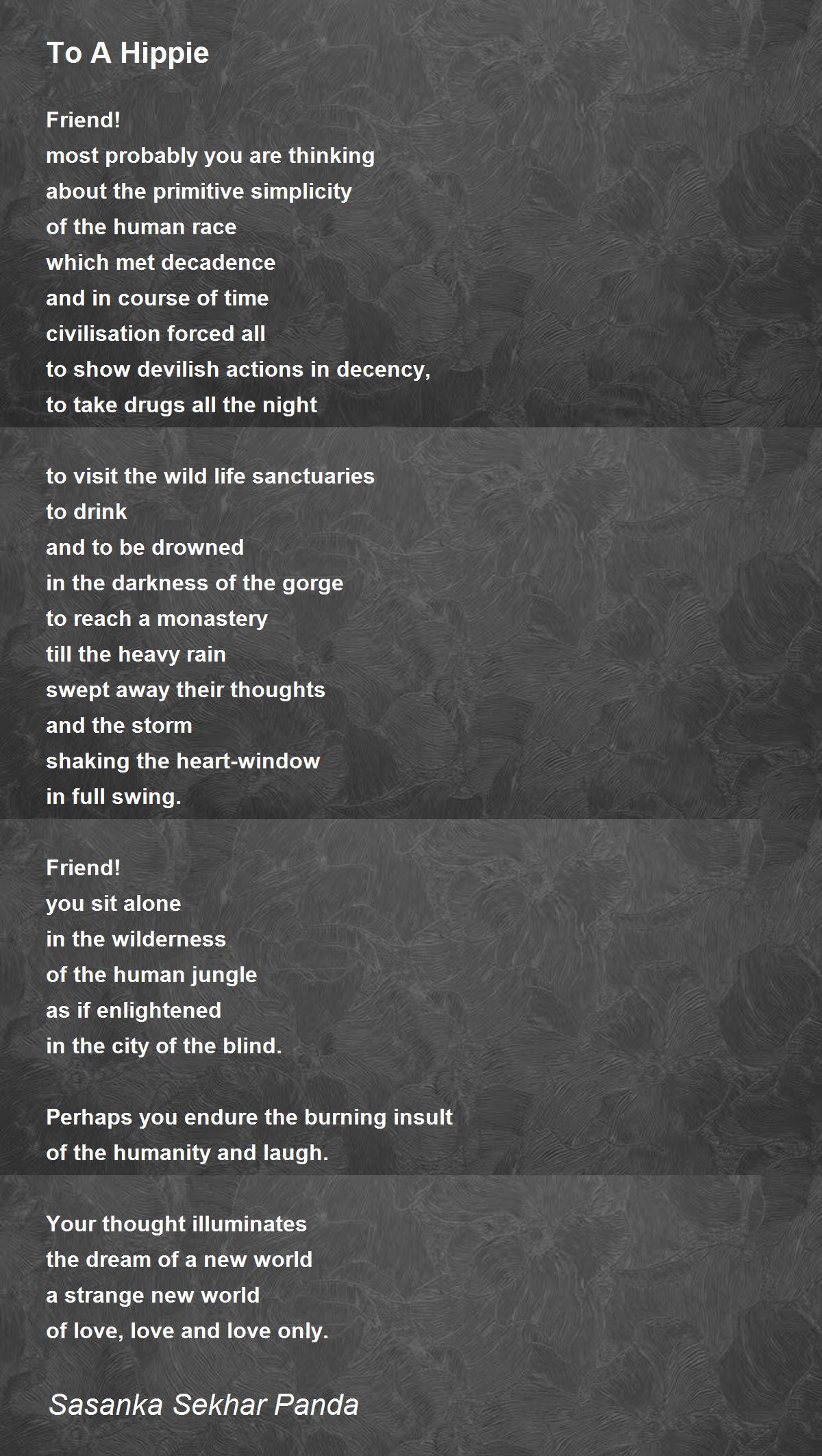 To A Hippie

Friend!
most probably you are thinking
about the primitive simplicity
of the human race
which met decadence
and in course of time
civilisation forced all
to show devilish actions in decency,
to take drugs all the night

to visit the wild life sanctuaries
to drink
and to be drowned
in the darkness of the gorge
to reach a monastery
till the heavy rain
swept away their thoughts
and the storm
shaking the heart-window
in full swing.

Friend!
you sit alone
in the wilderness
of the human jungle
as if enlightened
in the city of the blind.

Perhaps you endure the burning insult
of the humanity and laugh.

Your thought illuminates
the dream of a new world
a strange new world
of love, love and love only.

Sasanka Sekhar Panda